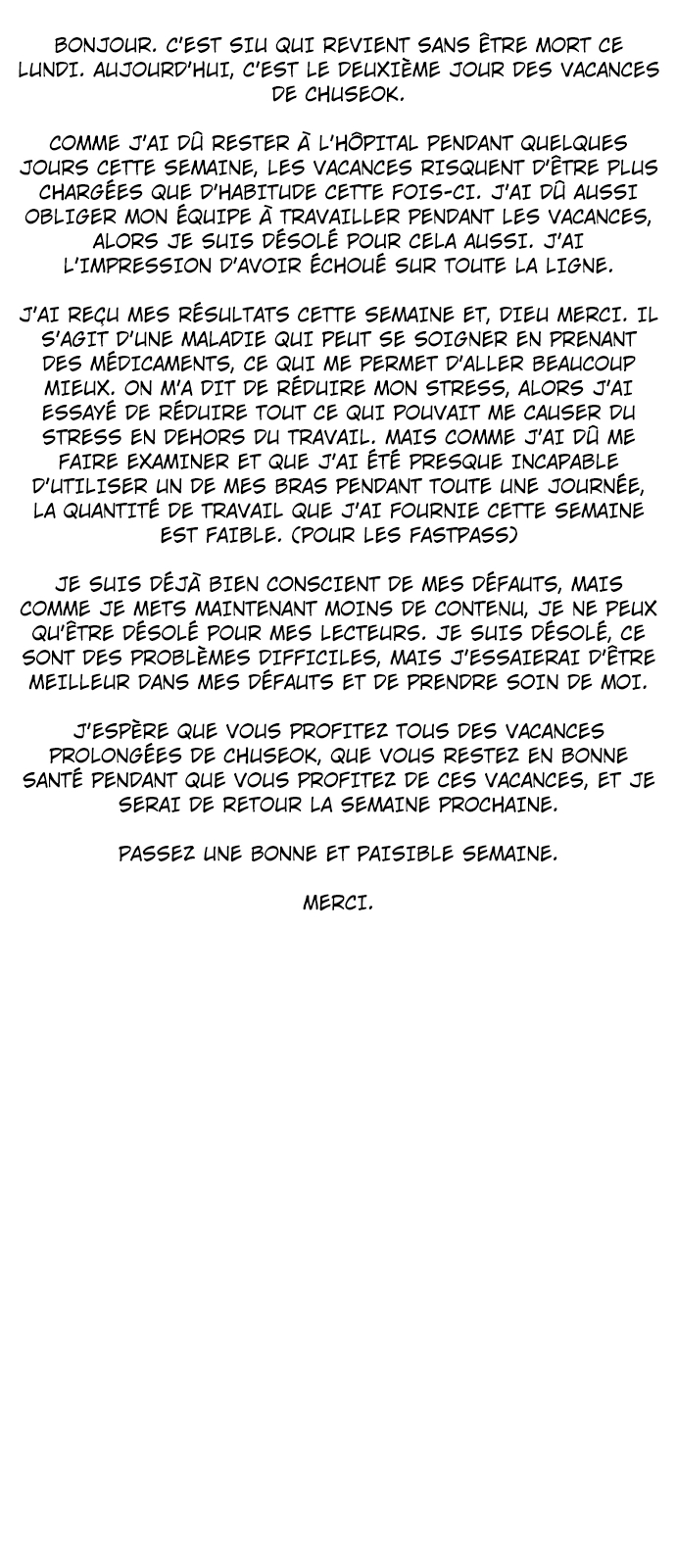 BONJOUR. C'EST SIU QUI REVIENT SANS ÊTRE MORT CE LUNDI. AUJOURD'HUI, C'EST LE DEUXIÈME JOUR DES VACANCES DE CHUSEOK.

COMME J'AI DÛ RESTER À L'HÔPITAL PENDANT QUELQUES JOURS CETTE SEMAINE, LES VACANCES RISQUENT D'ÊTRE PLUS CHARGÉES QUE D'HABITUDE CETTE FOIS-CI. J'AI DÛ AUSSI OBLIGER MON ÉQUIPE À TRAVAILLER PENDANT LES VACANCES, ALORS JE SUIS DÉSOLÉ POUR CELA AUSSI. J'AI L'IMPRESSION D'AVOIR ÉCHOUÉ SUR TOUTE LA LIGNE.

J'AI REÇU MES RÉSULTATS CETTE SEMAINE ET, DIEU MERCI. IL S'AGIT D'UNE MALADIE QUI PEUT SE SOIGNER EN PRENANT DES MÉDICAMENTS, CE QUI ME PERMET D'ALLER BEAUCOUP MIEUX. ON M'A DIT DE RÉDUIRE MON STRESS, ALORS J'AI ESSAYÉ DE RÉDUIRE TOUT CE QUI POUVAIT ME CAUSER DU STRESS EN DEHORS DU TRAVAIL. MAIS COMME J'AI DÛ ME FAIRE EXAMINER ET QUE J'AI ÉTÉ PRESQUE INCAPABLE D'UTILISER UN DE MES BRAS PENDANT TOUTE UNE JOURNÉE, LA QUANTITÉ DE TRAVAIL QUE J'AI FOURNIE CETTE SEMAINE EST FAIBLE. (POUR LES FASTPASS)

JE SUIS DÉJÀ BIEN CONSCIENT DE MES DÉFAUTS, MAIS COMME JE METS MAINTENANT MOINS DE CONTENU, JE NE PEUX QU'ÊTRE DÉSOLÉ POUR MES LECTEURS. JE SUIS DÉSOLÉ, CE SONT DES PROBLÈMES DIFFICILES, MAIS J'ESSAIERAI D'ÊTRE MEILLEUR DANS MES DÉFAUTS ET DE PRENDRE SOIN DE MOI.

J'ESPÈRE QUE VOUS PROFITEZ TOUS DES VACANCES PROLONGÉES DE CHUSEOK, QUE VOUS RESTEZ EN BONNE SANTÉ PENDANT QUE VOUS PROFITEZ DE CES VACANCES, ET JE SERAI DE RETOUR LA SEMAINE PROCHAINE.

PASSEZ UNE BONNE ET PAISIBLE SEMAINE.

MERCI.